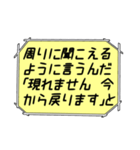 周りに聞こえるように言うんだ「現れません 今から戻ります」と